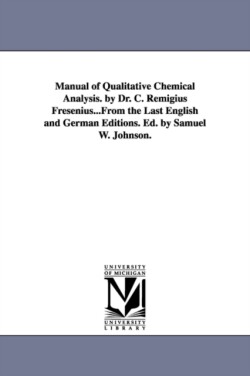 Manual of Qualitative Chemical Analysis. by Dr. C. Remigius Fresenius...From the Last English and German Editions. Ed. by Samuel W. Johnson.

UNIVERSITY OF MICHIGAN

M

UNIVERSITY LIBRARY